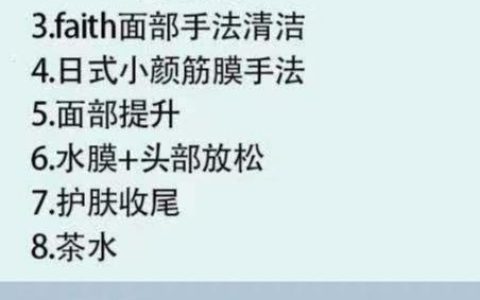 3.faith面部手法清洁
4.日式小颜筋膜手法
5.面部提升
6.水膜+头部放松
7.护肤收尾
8.茶水